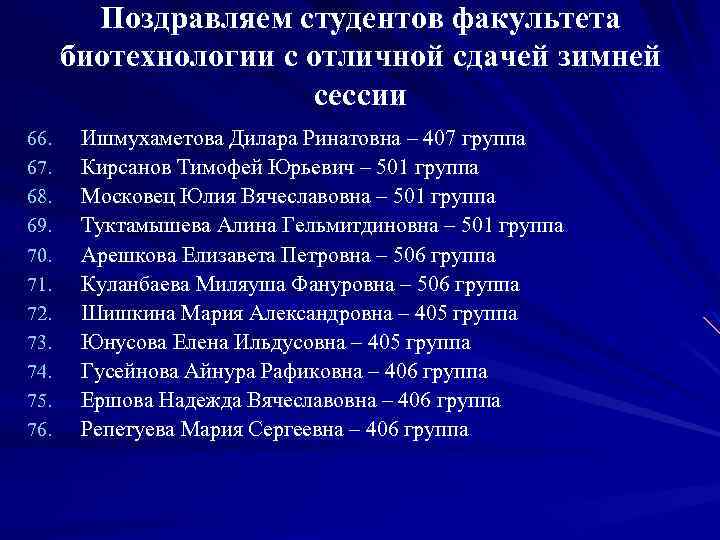 Поздравляем студентов факультета биотехнологии с отличной сдачей зимней сессии

66. Ишмухаметова Дилара Ринатовна – 407 группа
67. Кирсанов Тимофей Юрьевич – 501 группа
68. Московец Юлия Вячеславовна – 501 группа
69. Туктамышева Алина Гельмитдиновна – 501 группа
70. Арешкова Елизавета Петровна – 506 группа
71. Куланбаева Миляуша Фануровна – 506 группа
72. Шишкина Мария Александровна – 405 группа
73. Юнусова Елена Ильдусовна – 405 группа
74. Гусейнова Айнура Рафиковна – 406 группа
75. Ершова Надежда Вячеславовна – 406 группа
76. Репетуева Мария Сергеевна – 406 группа